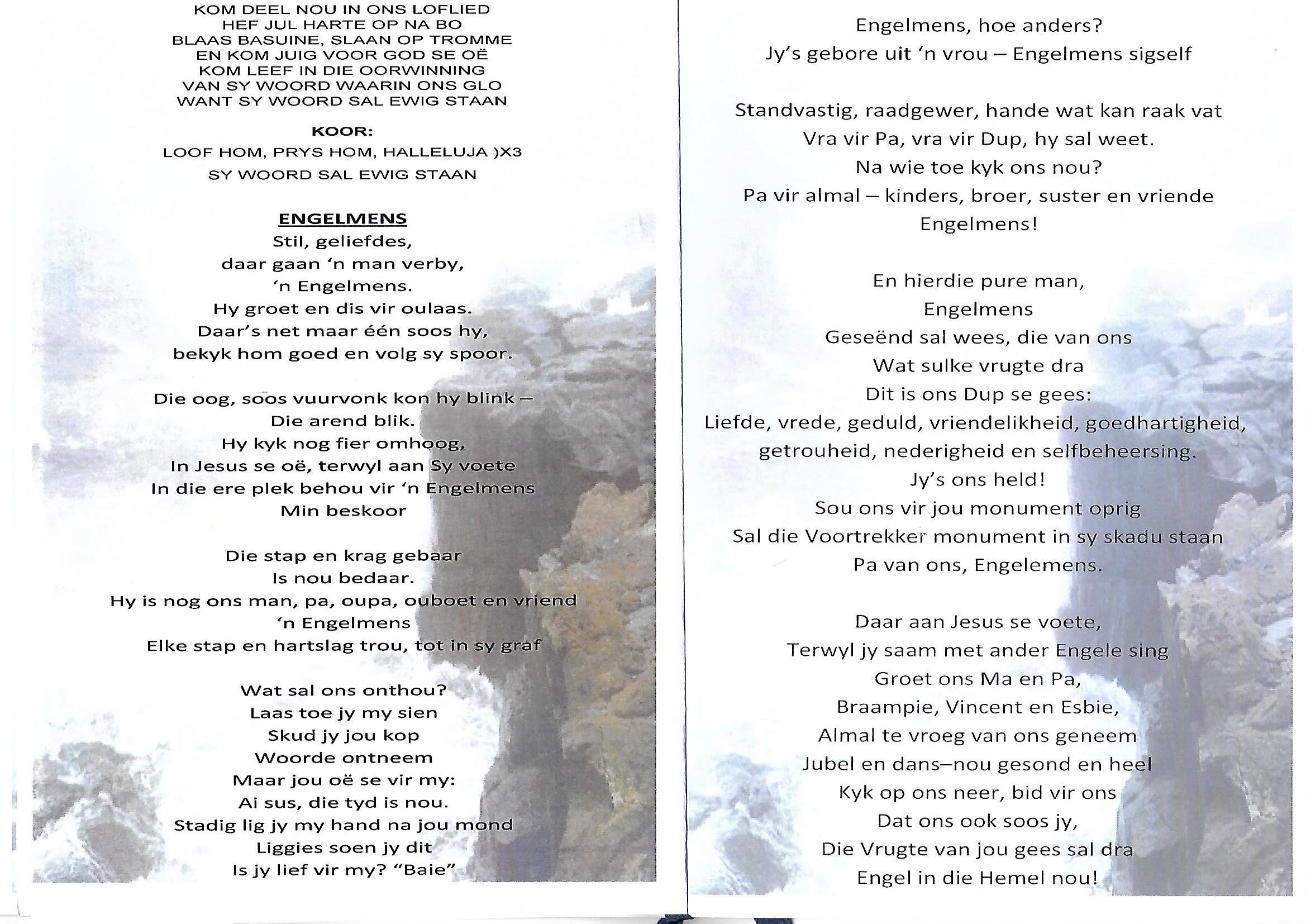 KOM DEEL NOU IN ONS LOFLIED
HEF JUL HARTE OP NA BO
BLAAS BASUINE, SLAAN OP TROMME
EN KOM JUIG VOOR GOD SE OË
KOM LEEF IN DIE OORWINNING
VAN SY WOORD WAARIN ONS GLO
WANT SY WOORD SAL EWIG STAAN

KOOR:
LOOF HOM, PRYS HOM, HALLELUJA )X3
SY WOORD SAL EWIG STAAN

ENGELMENS
Stil, geliefdes,
daar gaan 'n man verby,
'n Engelmens.
Hy groet en dis vir oulaas.
Daar's net maar één soos hy,
bekyk hom goed en volg sy spoor.

Die oog, soos vuurvonk kon hy blink –
Die arend blik.
Hy kyk nog fier omhoog,
In Jesus se oë, terwyl aan Sy voete
In die ere plek behou vir 'n Engelmens
Min beskoor

Die stap en krag gebaar
Is nou bedaar.
Hy is nog ons man, pa, oupa, ouboet en vriend
'n Engelmens
Elke stap en hartslag trou, tot in sy graf

Wat sal ons onthou?
Laas toe jy my sien
Skud jy jou kop
Woorde ontneem
Maar jou oë se vir my:
Ai sus, die tyd is nou.
Stadig lig jy my hand na jou mond
Liggies soen jy dit
Is jy lief vir my? "Baie"

Engelmens, hoe anders?
Jy's gebore uit 'n vrou – Engelmens sigself

Standvastig, raadgewer, hande wat kan raak vat
Vra vir Pa, vra vir Dup, hy sal weet.
Na wie toe kyk ons nou?
Pa vir almal – kinders, broer, suster en vriende
Engelmens!

En hierdie pure man,
Engelmens
Geseënd sal wees, die van ons
Wat sulke vrugte dra
Dit is ons Dup se gees:
Liefde, vrede, geduld, vriendelikheid, goedhartigheid,
getrouheid, nederigheid en selfbeheersing.
Jy's ons held!
Sou ons vir jou monument oprig
Sal die Voortrekker monument in sy skadu staan
Pa van ons, Engelemens.

Daar aan Jesus se voete,
Terwyl jy saam met ander Engele sing
Groet ons Ma en Pa,
Braampie, Vincent en Esbie,
Almal te vroeg van ons geneem
Jubel en dans–nou gesond en heel
Kyk op ons neer, bid vir ons
Dat ons ook soos jy,
Die Vrugte van jou gees sal dra
Engel in die Hemel nou!